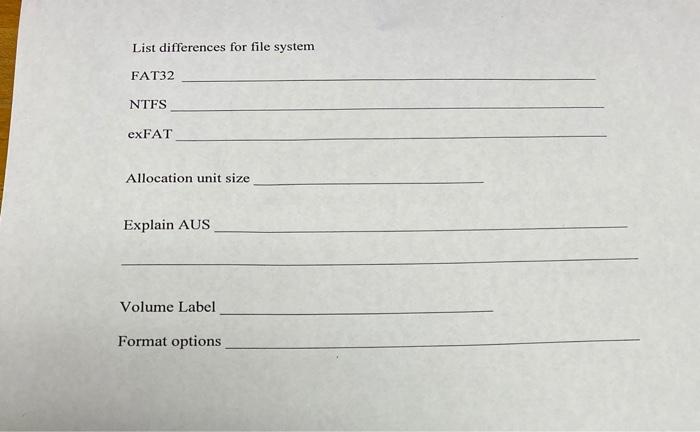 List differences for file system

FAT32 ____

NTFS ____

exFAT ____

Allocation unit size ____

Explain AUS ____

____

Volume Label ____

Format options ____